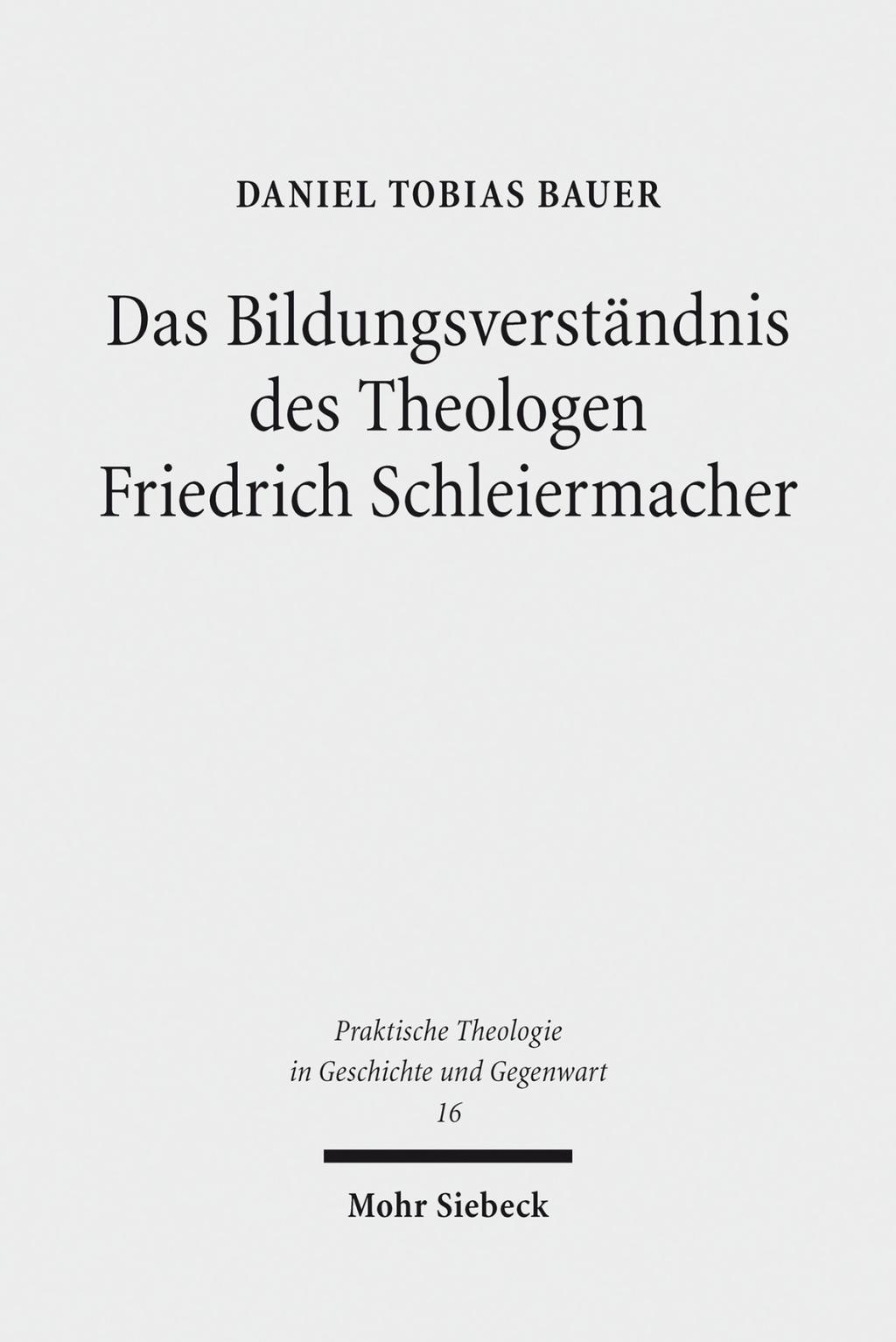 DANIEL TOBIAS BAUER

Das Bildungsverständnis des Theologen Friedrich Schleiermacher

Praktische Theologie in Geschichte und Gegenwart
16

Mohr Siebeck